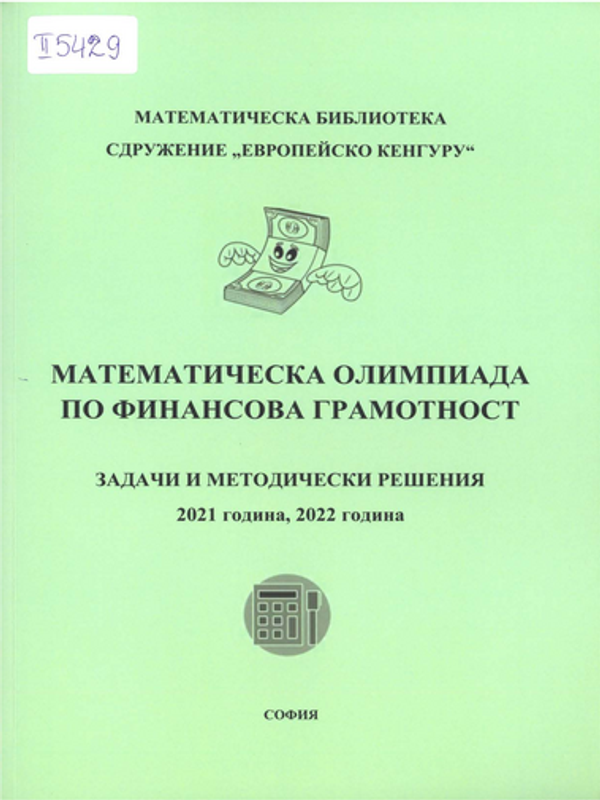 II 5429

МАТЕМАТИЧЕСКА БИБЛИОТЕКА
СДРУЖЕНИЕ „ЕВРОПЕЙСКО КЕНГУРУ“

МАТЕМАТИЧЕСКА ОЛИМПИАДА ПО ФИНАНСОВА ГРАМОТНОСТ

ЗАДАЧИ И МЕТОДИЧЕСКИ РЕШЕНИЯ
2021 година, 2022 година

СОФИЯ